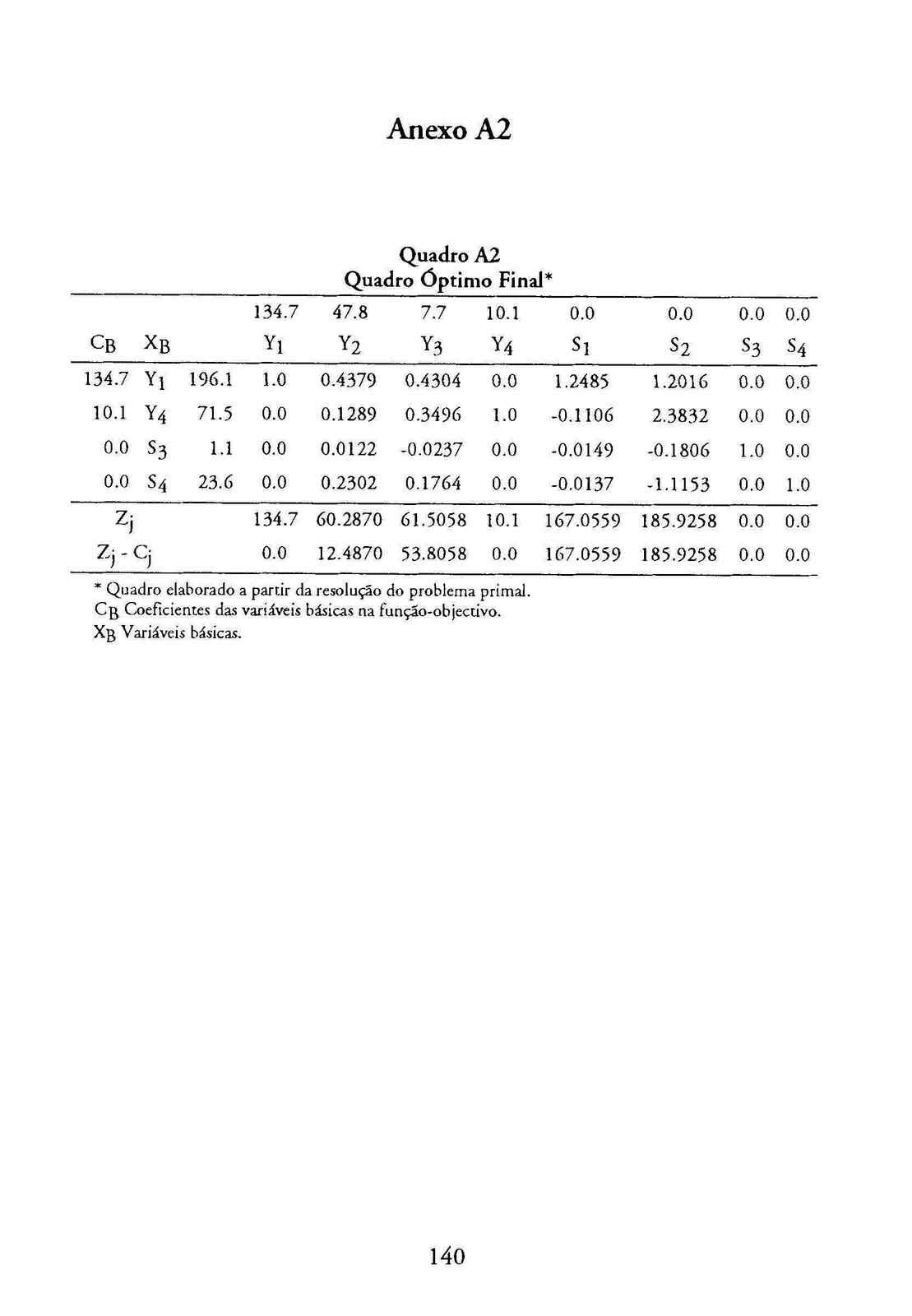 Anexo A2

Quadro A2
Quadro Óptimo Final*

| | | | 134.7 | 47.8 | 7.7 | 10.1 | 0.0 | 0.0 | 0.0 | 0.0 |
|---|---|---|---|---|---|---|---|---|---|---|
| $C_B$ | $X_B$ | | $Y_1$ | $Y_2$ | $Y_3$ | $Y_4$ | $S_1$ | $S_2$ | $S_3$ | $S_4$ |
| 134.7 | $Y_1$ | 196.1 | 1.0 | 0.4379 | 0.4304 | 0.0 | 1.2485 | 1.2016 | 0.0 | 0.0 |
| 10.1 | $Y_4$ | 71.5 | 0.0 | 0.1289 | 0.3496 | 1.0 | -0.1106 | 2.3832 | 0.0 | 0.0 |
| 0.0 | $S_3$ | 1.1 | 0.0 | 0.0122 | -0.0237 | 0.0 | -0.0149 | -0.1806 | 1.0 | 0.0 |
| 0.0 | $S_4$ | 23.6 | 0.0 | 0.2302 | 0.1764 | 0.0 | -0.0137 | -1.1153 | 0.0 | 1.0 |
| $Z_j$ | | | 134.7 | 60.2870 | 61.5058 | 10.1 | 167.0559 | 185.9258 | 0.0 | 0.0 |
| $Z_j - C_j$ | | | 0.0 | 12.4870 | 53.8058 | 0.0 | 167.0559 | 185.9258 | 0.0 | 0.0 |

* Quadro elaborado a partir da resolução do problema primal.
$C_B$ Coeficientes das variáveis básicas na função-objectivo.
$X_B$ Variáveis básicas.

140